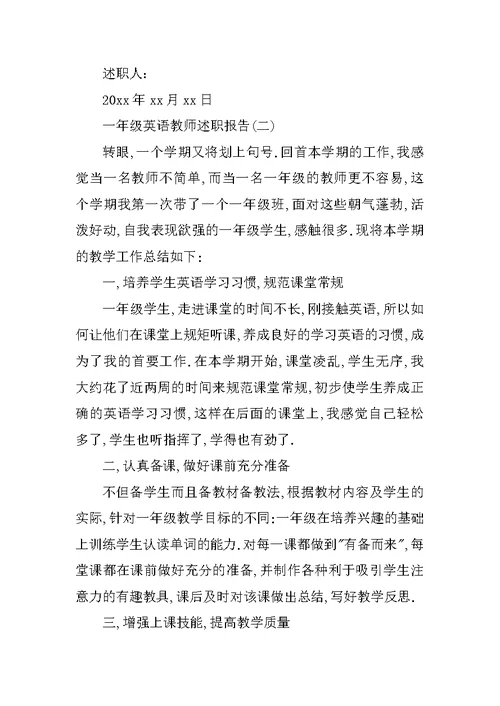 述职人:

20xx 年 xx 月 xx 日

一年级英语教师述职报告(二)

转眼,一个学期又将划上句号.回首本学期的工作,我感觉当一名教师不简单,而当一名一年级的教师更不容易,这个学期我第一次带了一个一年级班,面对这些朝气蓬勃,活泼好动,自我表现欲强的一年级学生,感触很多.现将本学期的教学工作总结如下:

一,培养学生英语学习习惯,规范课堂常规

一年级学生,走进课堂的时间不长,刚接触英语,所以如何让他们在课堂上规矩听课,养成良好的学习英语的习惯,成为了我的首要工作.在本学期开始,课堂凌乱,学生无序,我大约花了近两周的时间来规范课堂常规,初步使学生养成正确的英语学习习惯,这样在后面的课堂上,我感觉自己轻松多了,学生也听指挥了,学得也有劲了.

二,认真备课,做好课前充分准备

不但备学生而且备教材备教法,根据教材内容及学生的实际,针对一年级教学目标的不同:一年级在培养兴趣的基础上训练学生认读单词的能力.对每一课都做到"有备而来",每堂课都在课前做好充分的准备,并制作各种利于吸引学生注意力的有趣教具,课后及时对该课做出总结,写好教学反思.

三,增强上课技能,提高教学质量